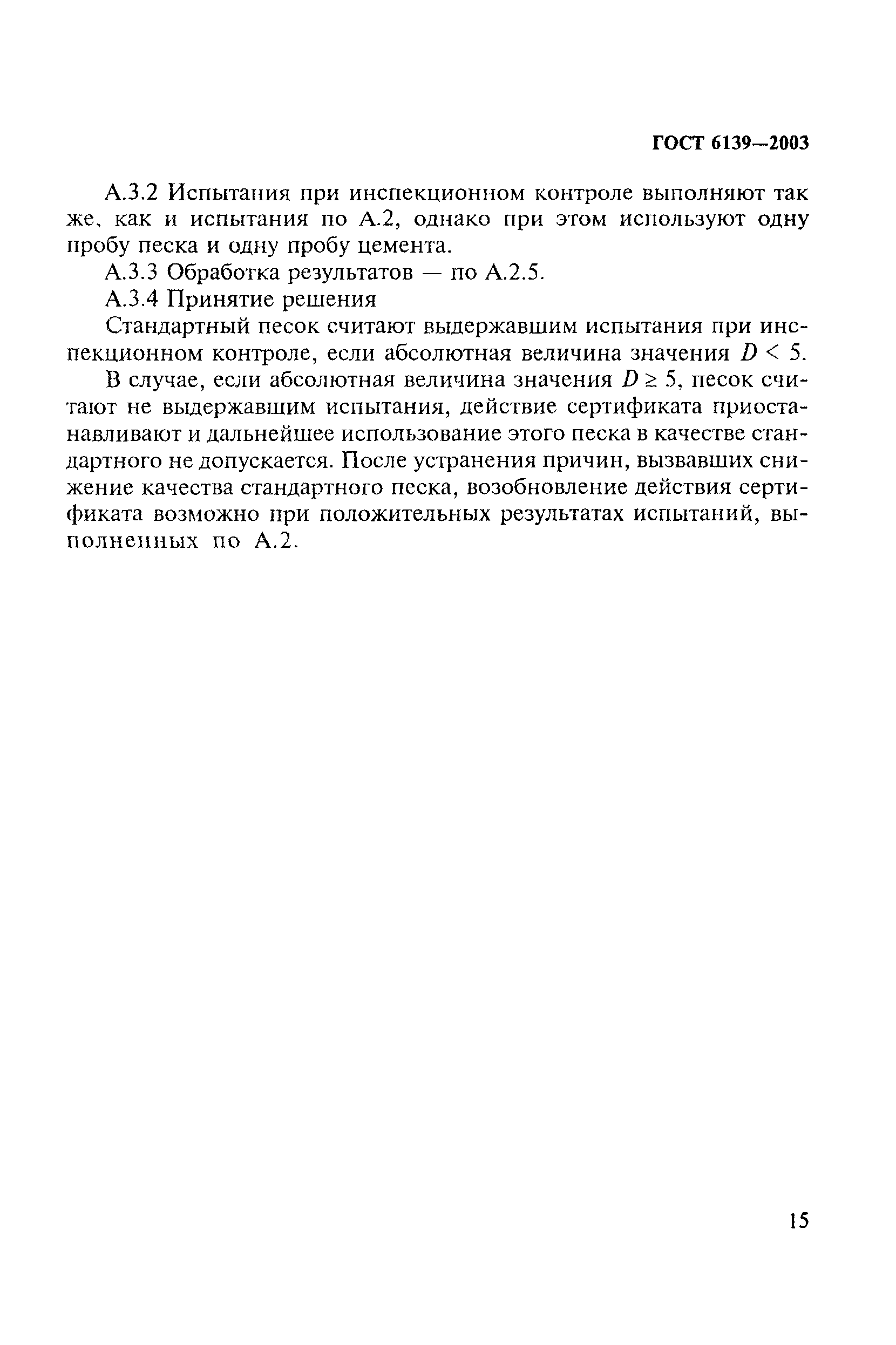 ГОСТ 6139—2003

А.3.2 Испытания при инспекционном контроле выполняют так же, как и испытания по А.2, однако при этом используют одну пробу песка и одну пробу цемента.

А.3.3 Обработка результатов — по А.2.5.

А.3.4 Принятие решения

Стандартный песок считают выдержавшим испытания при инспекционном контроле, если абсолютная величина значения $D < 5$.

В случае, если абсолютная величина значения $D \geq 5$, песок считают не выдержавшим испытания, действие сертификата приостанавливают и дальнейшее использование этого песка в качестве стандартного не допускается. После устранения причин, вызвавших снижение качества стандартного песка, возобновление действия сертификата возможно при положительных результатах испытаний, выполненных по А.2.

15